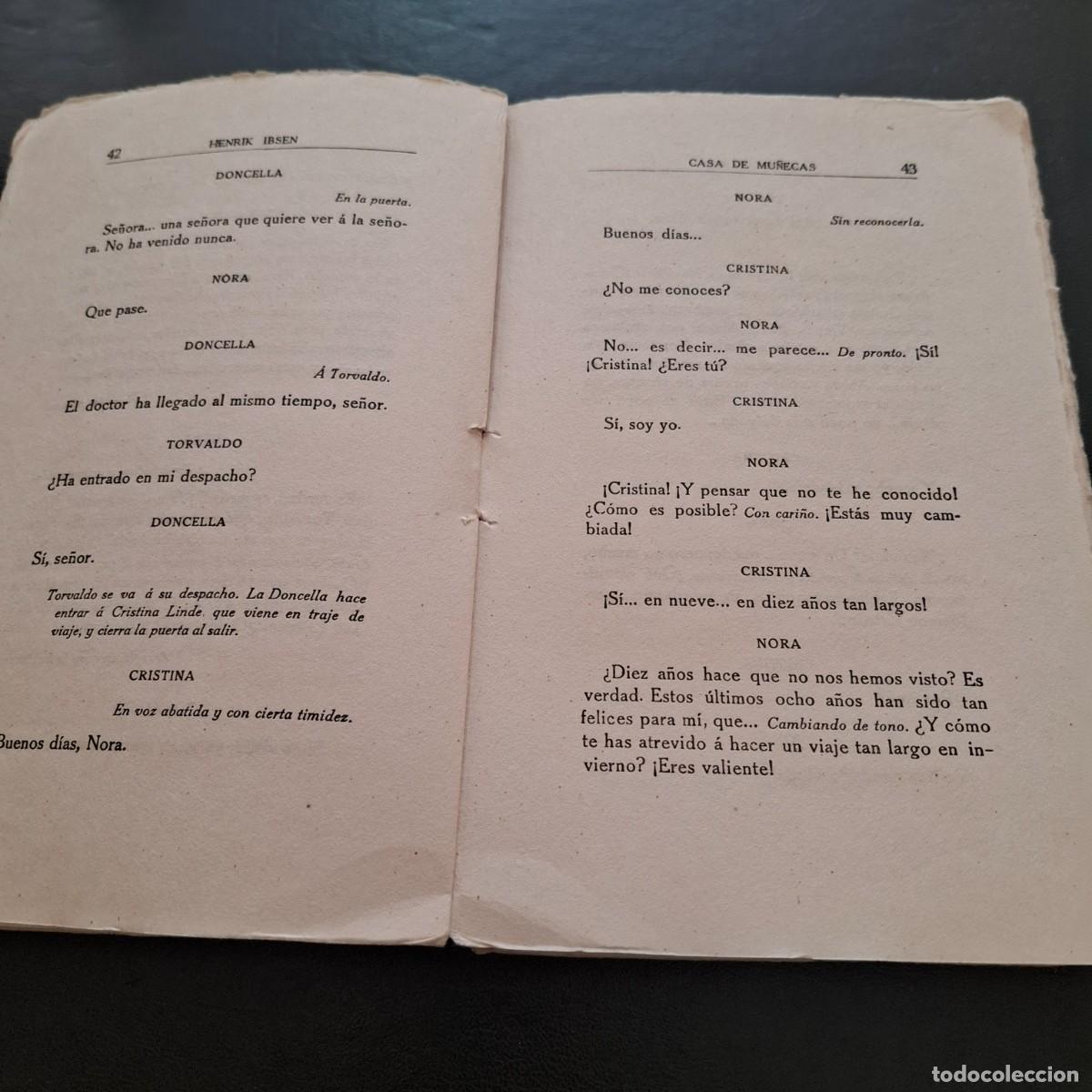 42 HENRIK IBSEN

DONCELLA

En la puerta.

Señora... una señora que quiere ver á la señora. No ha venido nunca.

NORA

Que pase.

DONCELLA

Á Torvaldo.

El doctor ha llegado al mismo tiempo, señor.

TORVALDO

¿Ha entrado en mi despacho?

DONCELLA

Sí, señor.

Torvaldo se va á su despacho. La Doncella hace entrar á Cristina Linde, que viene en traje de viaje, y cierra la puerta al salir.

CRISTINA

En voz abatida y con cierta timidez.

Buenos días, Nora.

CASA DE MUÑECAS 43

NORA

Sin reconocerla.

Buenos días...

CRISTINA

¿No me conoces?

NORA

No... es decir... me parece... De pronto. ¡Sí! ¡Cristina! ¿Eres tú?

CRISTINA

Sí, soy yo.

NORA

¡Cristina! ¡Y pensar que no te he conocido! ¿Cómo es posible? Con cariño. ¡Estás muy cambiada!

CRISTINA

¡Sí... en nueve... en diez años tan largos!

NORA

¿Diez años hace que no nos hemos visto? Es verdad. Estos últimos ocho años han sido tan felices para mí, que... Cambiando de tono. ¿Y cómo te has atrevido á hacer un viaje tan largo en invierno? ¡Eres valiente!

todocoleccion